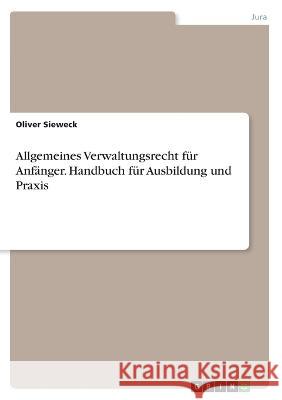 Jura

Oliver Sieweck

Allgemeines Verwaltungsrecht für Anfänger. Handbuch für Ausbildung und Praxis

Kraina Książek